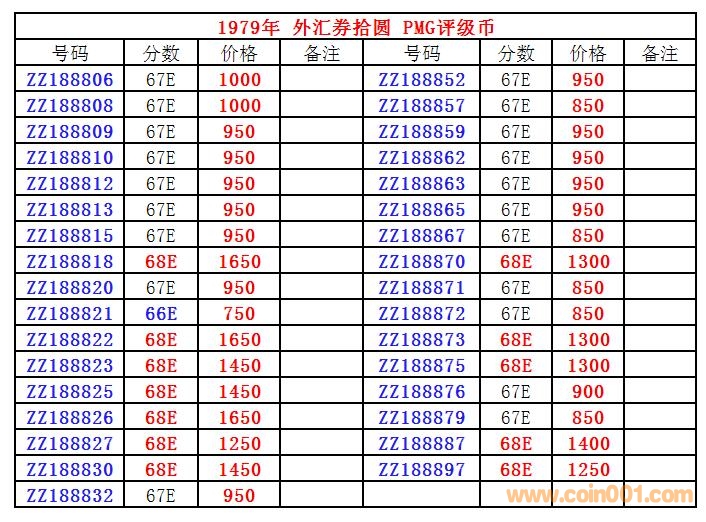 1979年 外汇券拾圆 PMG评级币

| 号码 | 分数 | 价格 | 备注 | 号码 | 分数 | 价格 | 备注 |
|---|---|---|---|---|---|---|---|
| ZZ188806 | 67E | 1000 | | ZZ188852 | 67E | 950 | |
| ZZ188808 | 67E | 1000 | | ZZ188857 | 67E | 850 | |
| ZZ188809 | 67E | 950 | | ZZ188859 | 67E | 950 | |
| ZZ188810 | 67E | 950 | | ZZ188862 | 67E | 950 | |
| ZZ188812 | 67E | 950 | | ZZ188863 | 67E | 950 | |
| ZZ188813 | 67E | 950 | | ZZ188865 | 67E | 950 | |
| ZZ188815 | 67E | 950 | | ZZ188867 | 67E | 850 | |
| ZZ188818 | 68E | 1650 | | ZZ188870 | 68E | 1300 | |
| ZZ188820 | 67E | 950 | | ZZ188871 | 67E | 850 | |
| ZZ188821 | 66E | 750 | | ZZ188872 | 67E | 850 | |
| ZZ188822 | 68E | 1650 | | ZZ188873 | 68E | 1300 | |
| ZZ188823 | 68E | 1450 | | ZZ188875 | 68E | 1300 | |
| ZZ188825 | 68E | 1450 | | ZZ188876 | 67E | 900 | |
| ZZ188826 | 68E | 1650 | | ZZ188879 | 67E | 850 | |
| ZZ188827 | 68E | 1250 | | ZZ188887 | 68E | 1400 | |
| ZZ188830 | 68E | 1450 | | ZZ188897 | 68E | 1250 | |
| ZZ188832 | 67E | 950 | | | | | |

www.coin001.com